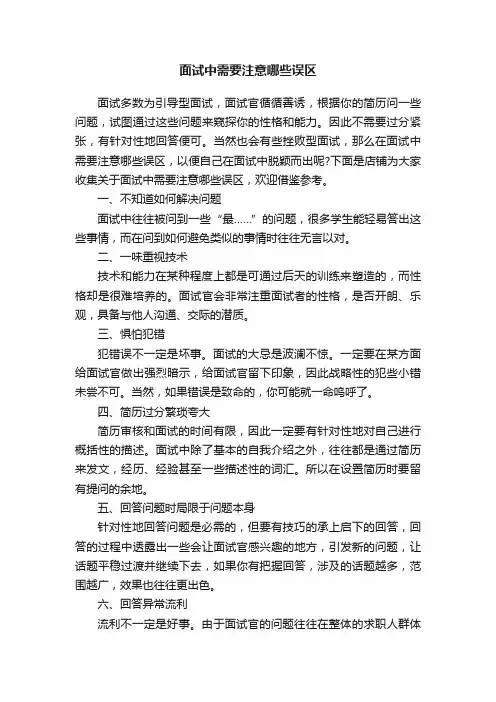 面试中需要注意哪些误区

面试多数为引导型面试，面试官循循善诱，根据你的简历问一些问题，试图通过这些问题来窥探你的性格和能力。因此不需要过分紧张，有针对性地回答便可。当然也会有些挫败型面试，那么在面试中需要注意哪些误区，以便自己在面试中脱颖而出呢?下面是店铺为大家收集关于面试中需要注意哪些误区，欢迎借鉴参考。

一、不知道如何解决问题

面试中往往被问到一些“最……”的问题，很多学生能轻易答出这些事情，而在问到如何避免类似的事情时往往无言以对。

二、一味重视技术

技术和能力在某种程度上都是可通过后天的训练来塑造的，而性格却是很难培养的。面试官会非常注重面试者的性格，是否开朗、乐观，具备与他人沟通、交际的潜质。

三、惧怕犯错

犯错误不一定是坏事。面试的大忌是波澜不惊。一定要在某方面给面试官做出强烈暗示，给面试官留下印象，因此战略性的犯些小错未尝不可。当然，如果错误是致命的，你可能就一命呜呼了。

四、简历过分繁琐夸大

简历审核和面试的时间有限，因此一定要有针对性地对自己进行概括性的描述。面试中除了基本的自我介绍之外，往往都是通过简历来发文，经历、经验甚至一些描述性的词汇。所以在设置简历时要留有提问的余地。

五、回答问题时局限于问题本身

针对性地回答问题是必需的，但要有技巧的承上启下的回答，回答的过程中透露出一些会让面试官感兴趣的地方，引发新的问题，让话题平稳过渡并继续下去，如果你有把握回答，涉及的话题越多，范围越广，效果也往往更出色。

六、回答异常流利

流利不一定是好事。由于面试官的问题往往在整体的求职人群体